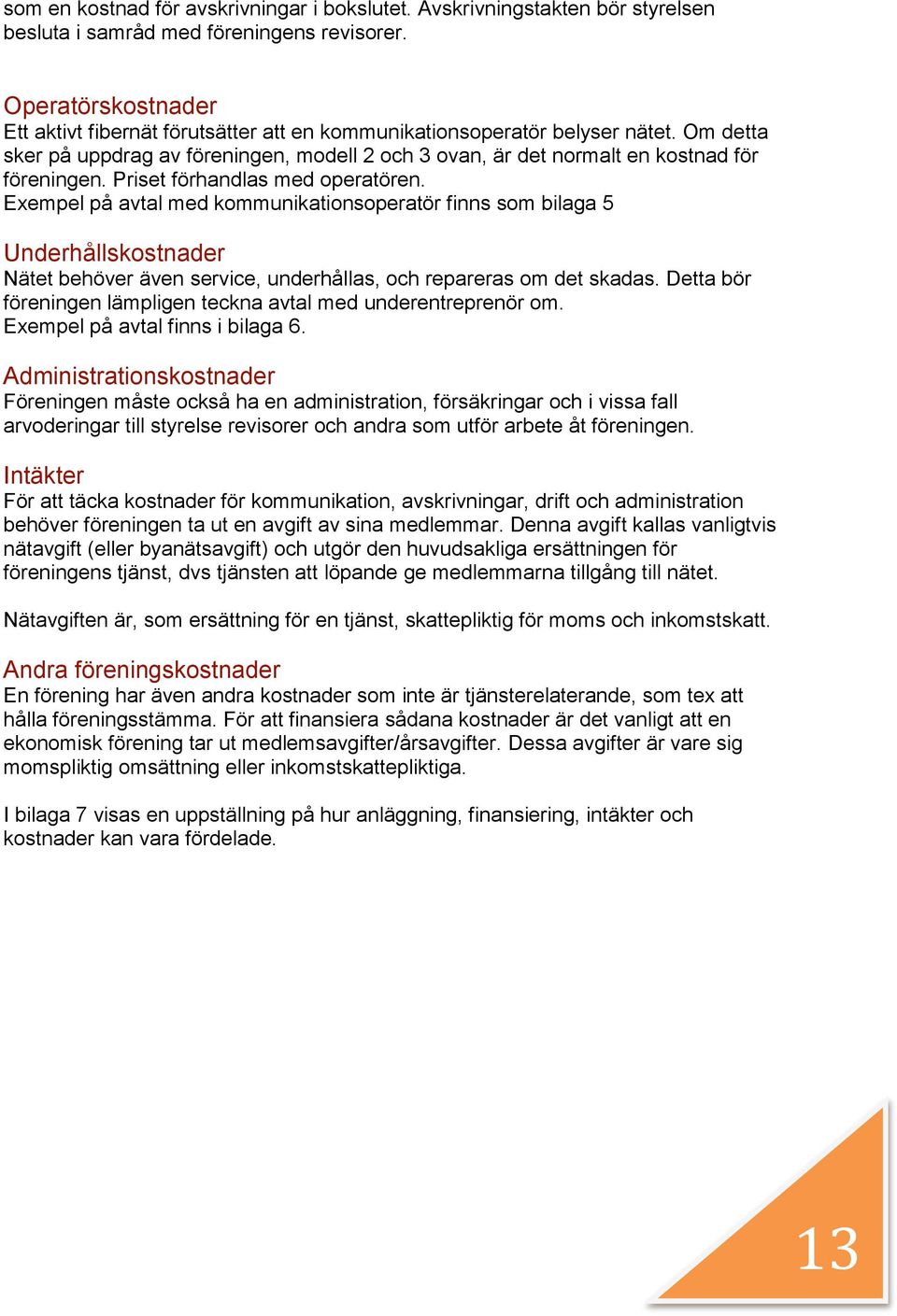 som en kostnad för avskrivningar i bokslutet. Avskrivningstakten bör styrelsen besluta i samråd med föreningens revisorer.

Operatörskostnader
Ett aktivt fibernät förutsätter att en kommunikationsoperatör belyser nätet. Om detta sker på uppdrag av föreningen, modell 2 och 3 ovan, är det normalt en kostnad för föreningen. Priset förhandlas med operatören.
Exempel på avtal med kommunikationsoperatör finns som bilaga 5

Underhållskostnader
Nätet behöver även service, underhållas, och repareras om det skadas. Detta bör föreningen lämpligen teckna avtal med underentreprenör om.
Exempel på avtal finns i bilaga 6.

Administrationskostnader
Föreningen måste också ha en administration, försäkringar och i vissa fall arvoderingar till styrelse revisorer och andra som utför arbete åt föreningen.

Intäkter
För att täcka kostnader för kommunikation, avskrivningar, drift och administration behöver föreningen ta ut en avgift av sina medlemmar. Denna avgift kallas vanligtvis nätavgift (eller byanätsavgift) och utgör den huvudsakliga ersättningen för föreningens tjänst, dvs tjänsten att löpande ge medlemmarna tillgång till nätet.

Nätavgiften är, som ersättning för en tjänst, skattepliktig för moms och inkomstskatt.

Andra föreningskostnader
En förening har även andra kostnader som inte är tjänsterelaterande, som tex att hålla föreningsstämma. För att finansiera sådana kostnader är det vanligt att en ekonomisk förening tar ut medlemsavgifter/årsavgifter. Dessa avgifter är vare sig momspliktig omsättning eller inkomstskattepliktiga.

I bilaga 7 visas en uppställning på hur anläggning, finansiering, intäkter och kostnader kan vara fördelade.

13